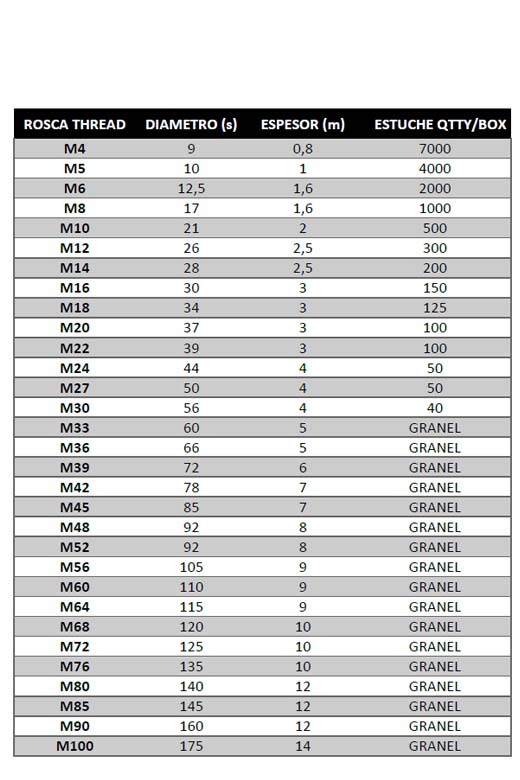 | ROSCA THREAD | DIAMETRO (s) | ESPESOR (m) | ESTUCHE QTTY/BOX |
|---|---|---|---|
| M4 | 9 | 0,8 | 7000 |
| M5 | 10 | 1 | 4000 |
| M6 | 12,5 | 1,6 | 2000 |
| M8 | 17 | 1,6 | 1000 |
| M10 | 21 | 2 | 500 |
| M12 | 26 | 2,5 | 300 |
| M14 | 28 | 2,5 | 200 |
| M16 | 30 | 3 | 150 |
| M18 | 34 | 3 | 125 |
| M20 | 37 | 3 | 100 |
| M22 | 39 | 3 | 100 |
| M24 | 44 | 4 | 50 |
| M27 | 50 | 4 | 50 |
| M30 | 56 | 4 | 40 |
| M33 | 60 | 5 | GRANEL |
| M36 | 66 | 5 | GRANEL |
| M39 | 72 | 6 | GRANEL |
| M42 | 78 | 7 | GRANEL |
| M45 | 85 | 7 | GRANEL |
| M48 | 92 | 8 | GRANEL |
| M52 | 92 | 8 | GRANEL |
| M56 | 105 | 9 | GRANEL |
| M60 | 110 | 9 | GRANEL |
| M64 | 115 | 9 | GRANEL |
| M68 | 120 | 10 | GRANEL |
| M72 | 125 | 10 | GRANEL |
| M76 | 135 | 10 | GRANEL |
| M80 | 140 | 12 | GRANEL |
| M85 | 145 | 12 | GRANEL |
| M90 | 160 | 12 | GRANEL |
| M100 | 175 | 14 | GRANEL |